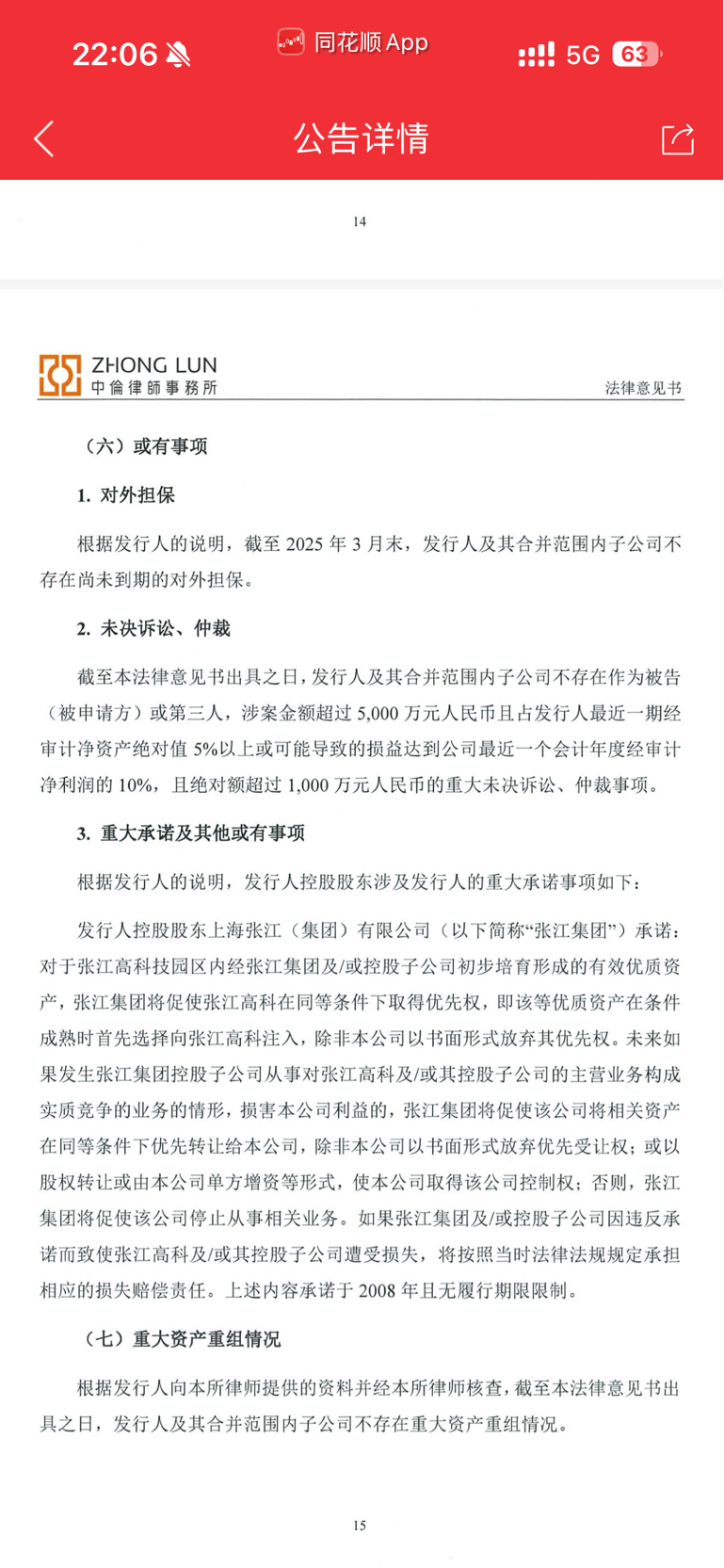 22:06 同花顺 App 5G 63

公告详情

14

ZHONG LUN
中倫律師事務所

法律意见书

（六）或有事项

1. 对外担保

根据发行人的说明，截至 2025 年 3 月末，发行人及其合并范围内子公司不存在尚未到期的对外担保。

2. 未决诉讼、仲裁

截至本法律意见书出具之日，发行人及其合并范围内子公司不存在作为被告（被申请方）或第三人，涉案金额超过 5,000 万元人民币且占发行人最近一期经审计净资产绝对值 5%以上或可能导致的损益达到公司最近一个会计年度经审计净利润的 10%，且绝对额超过 1,000 万元人民币的重大未决诉讼、仲裁事项。

3. 重大承诺及其他或有事项

根据发行人的说明，发行人控股股东涉及发行人的重大承诺事项如下：

发行人控股股东上海张江（集团）有限公司（以下简称“张江集团”）承诺：对于张江高科技园区内经张江集团及/或控股子公司初步培育形成的有效优质资产，张江集团将促使张江高科在同等条件下取得优先权，即该等优质资产在条件成熟时首先选择向张江高科注入，除非本公司以书面形式放弃其优先权。未来如果发生张江集团控股子公司从事对张江高科及/或其控股子公司的主营业务构成实质竞争的业务的情形，损害本公司利益的，张江集团将促使该公司将相关资产在同等条件下优先转让给本公司，除非本公司以书面形式放弃优先受让权；或以股权转让或由本公司单方增资等形式，使本公司取得该公司控制权；否则，张江集团将促使该公司停止从事相关业务。如果张江集团及/或控股子公司因违反承诺而致使张江高科及/或其控股子公司遭受损失，将按照当时法律法规规定承担相应的损失赔偿责任。上述内容承诺于 2008 年且无履行期限限制。

（七）重大资产重组情况

根据发行人向本所律师提供的资料并经本所律师核查，截至本法律意见书出具之日，发行人及其合并范围内子公司不存在重大资产重组情况。

15